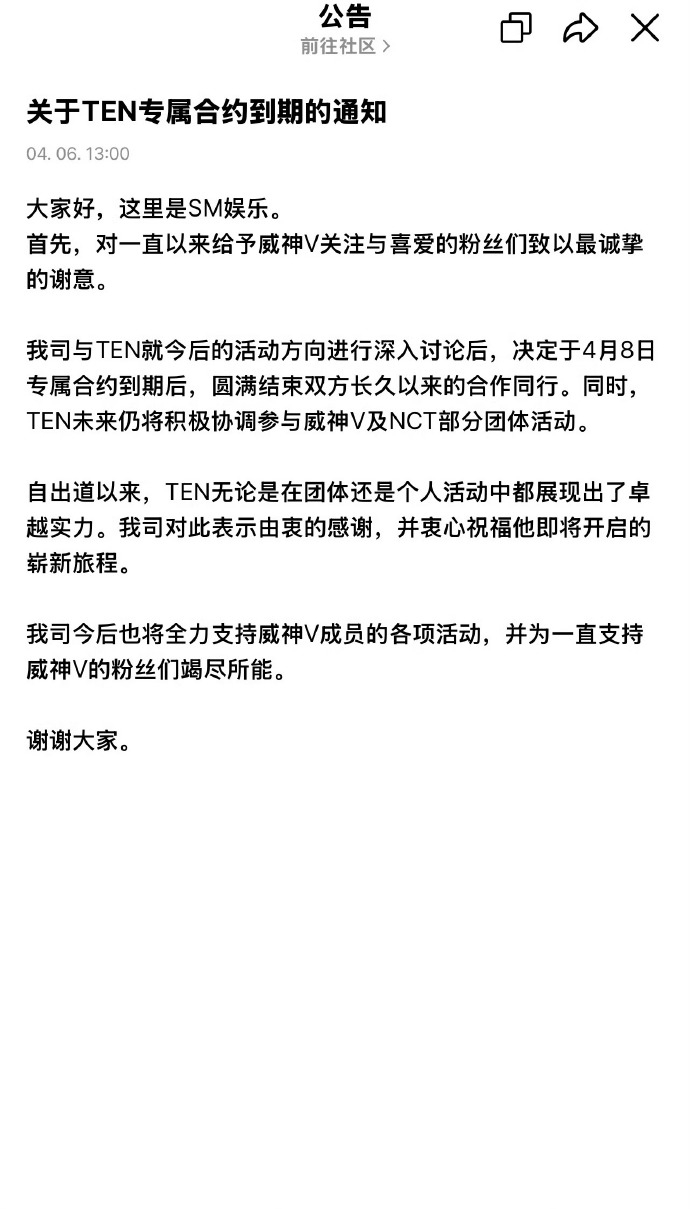 公告
前往社区 >

关于TEN专属合约到期的通知

04. 06. 13:00

大家好，这里是SM娱乐。
首先，对一直以来给予威神V关注与喜爱的粉丝们致以最诚挚的谢意。

我司与TEN就今后的活动方向进行深入讨论后，决定于4月8日专属合约到期后，圆满结束双方长久以来的合作同行。同时，TEN未来仍将积极协调参与威神V及NCT部分团体活动。

自出道以来，TEN无论是在团体还是个人活动中都展现出了卓越实力。我司对此表示由衷的感谢，并衷心祝福他即将开启的崭新旅程。

我司今后也将全力支持威神V成员的各项活动，并为一直支持威神V的粉丝们竭尽所能。

谢谢大家。